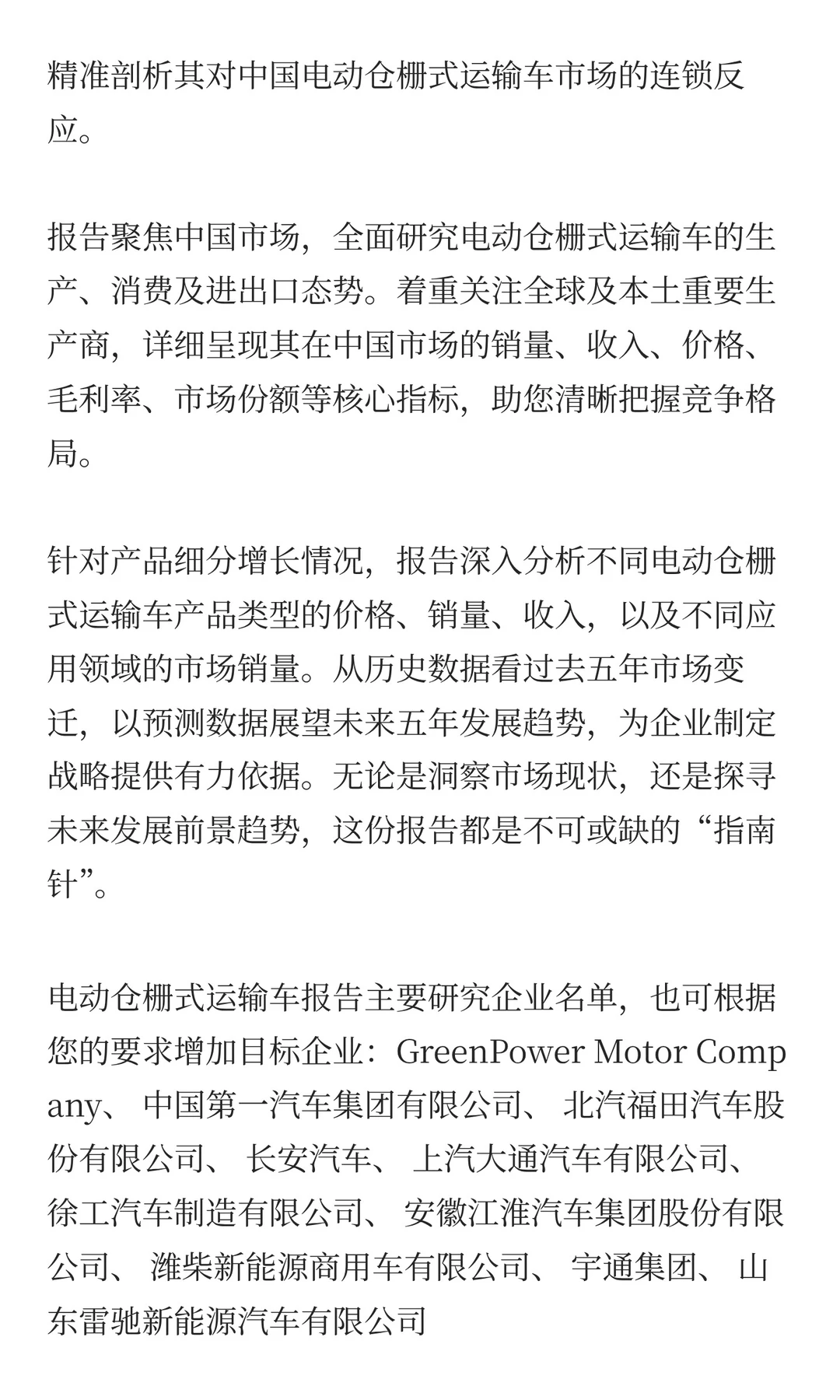 精准剖析其对中国电动仓栅式运输车市场的连锁反应。

报告聚焦中国市场，全面研究电动仓栅式运输车的生产、消费及进出口态势。着重关注全球及本土重要生产商，详细呈现其在中国市场的销量、收入、价格、毛利率、市场份额等核心指标，助您清晰把握竞争格局。

针对产品细分增长情况，报告深入分析不同电动仓栅式运输车产品类型的价格、销量、收入，以及不同应用领域的市场销量。从历史数据看过去五年市场变迁，以预测数据展望未来五年发展趋势，为企业制定战略提供有力依据。无论是洞察市场现状，还是探寻未来发展前景趋势，这份报告都是不可或缺的“指南针”。

电动仓栅式运输车报告主要研究企业名单，也可根据您的要求增加目标企业：GreenPower Motor Company、 中国第一汽车集团有限公司、 北汽福田汽车股份有限公司、 长安汽车、 上汽大通汽车有限公司、 徐工汽车制造有限公司、 安徽江淮汽车集团股份有限公司、 潍柴新能源商用车有限公司、 宇通集团、 山东雷驰新能源汽车有限公司